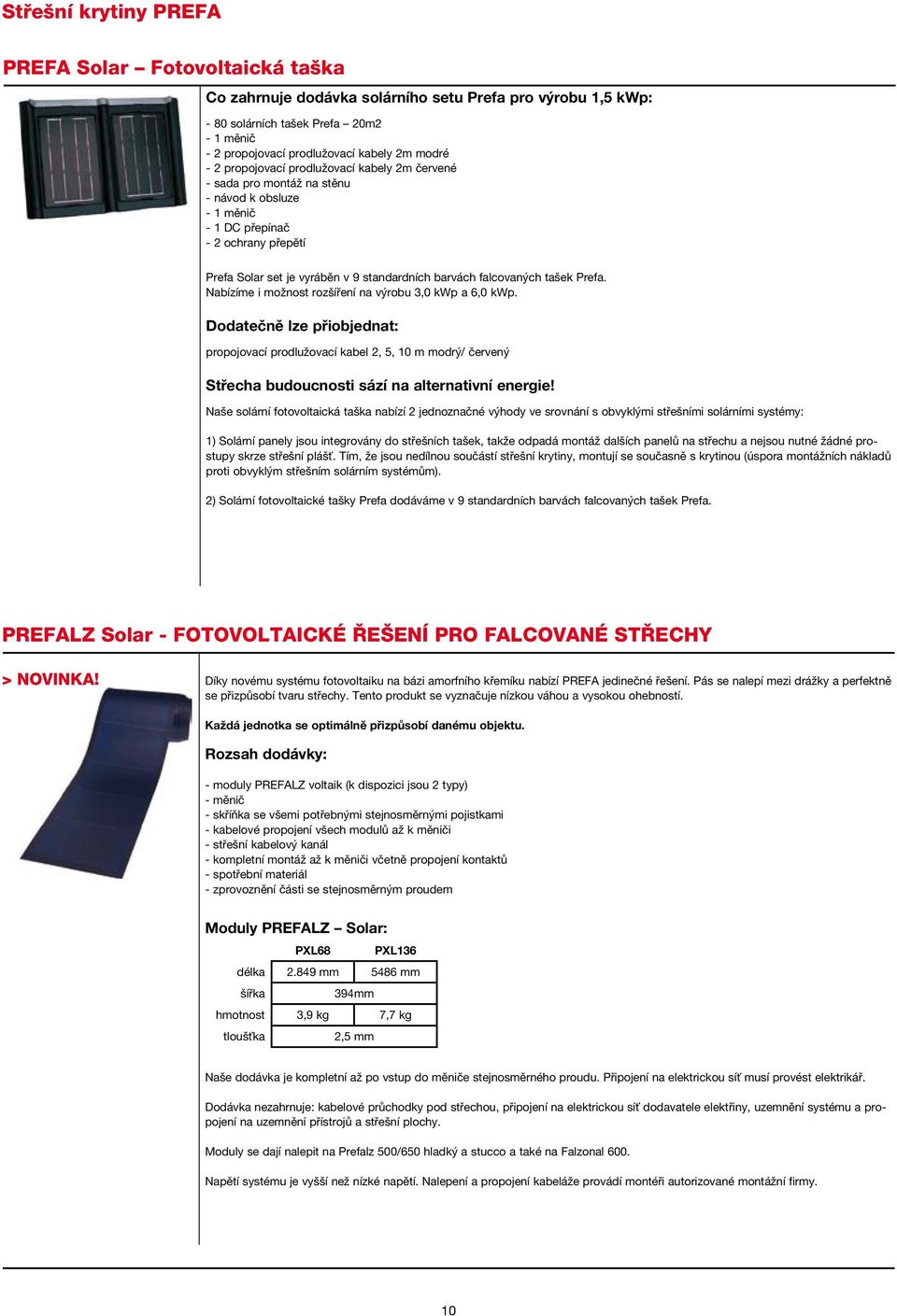 Střešní krytiny PREFA

PREFA Solar – Fotovoltaická taška

Co zahrnuje dodávka solárního setu Prefa pro výrobu 1,5 kWp:

- 80 solárních tašek Prefa – 20m2
- 1 měnič
- 2 propojovací prodlužovací kabely 2m modré
- 2 propojovací prodlužovací kabely 2m červené
- sada pro montáž na stěnu
- návod k obsluze
- 1 měnič
- 1 DC přepínač
- 2 ochrany přepětí

Prefa Solar set je vyráběn v 9 standardních barvách falcovaných tašek Prefa. Nabízíme i možnost rozšíření na výrobu 3,0 kWp a 6,0 kWp.

Dodatečně lze přiobjednat:

propojovací prodlužovací kabel 2, 5, 10 m modrý/ červený

Střecha budoucnosti sází na alternativní energie!

Naše solární fotovoltaická taška nabízí 2 jednoznačné výhody ve srovnání s obvyklými střešními solárními systémy:

1) Solární panely jsou integrovány do střešních tašek, takže odpadá montáž dalších panelů na střechu a nejsou nutné žádné prostupy skrze střešní plášť. Tím, že jsou nedílnou součástí střešní krytiny, montují se současně s krytinou (úspora montážních nákladů proti obvyklým střešním solárním systémům).

2) Solární fotovoltaické tašky Prefa dodáváme v 9 standardních barvách falcovaných tašek Prefa.

PREFALZ Solar - FOTOVOLTAICKÉ ŘEŠENÍ PRO FALCOVANÉ STŘECHY

> NOVINKA!

Díky novému systému fotovoltaiku na bázi amorfního křemíku nabízí PREFA jedinečné řešení. Pás se nalepí mezi drážky a perfektně se přizpůsobí tvaru střechy. Tento produkt se vyznačuje nízkou váhou a vysokou ohebností.

Každá jednotka se optimálně přizpůsobí danému objektu.

Rozsah dodávky:

- moduly PREFALZ voltaik (k dispozici jsou 2 typy)
- měnič
- skříňka se všemi potřebnými stejnosměrnými pojistkami
- kabelové propojení všech modulů až k měniči
- střešní kabelový kanál
- kompletní montáž až k měniči včetně propojení kontaktů
- spotřební materiál
- zprovoznění části se stejnosměrným proudem

Moduly PREFALZ – Solar:

| | PXL68 | PXL136 |
|---|---|---|
| délka | 2.849 mm | 5486 mm |
| šířka | 394mm | |
| hmotnost | 3,9 kg | 7,7 kg |
| tloušťka | 2,5 mm | |

Naše dodávka je kompletní až po vstup do měniče stejnosměrného proudu. Připojení na elektrickou síť musí provést elektrikář.

Dodávka nezahrnuje: kabelové průchodky pod střechou, připojení na elektrickou síť dodavatele elektřiny, uzemnění systému a propojení na uzemnění přístrojů a střešní plochy.

Moduly se dají nalepit na Prefalz 500/650 hladký a stucco a také na Falzonal 600.

Napětí systému je vyšší než nízké napětí. Nalepení a propojení kabeláže provádí montéři autorizované montážní firmy.

10